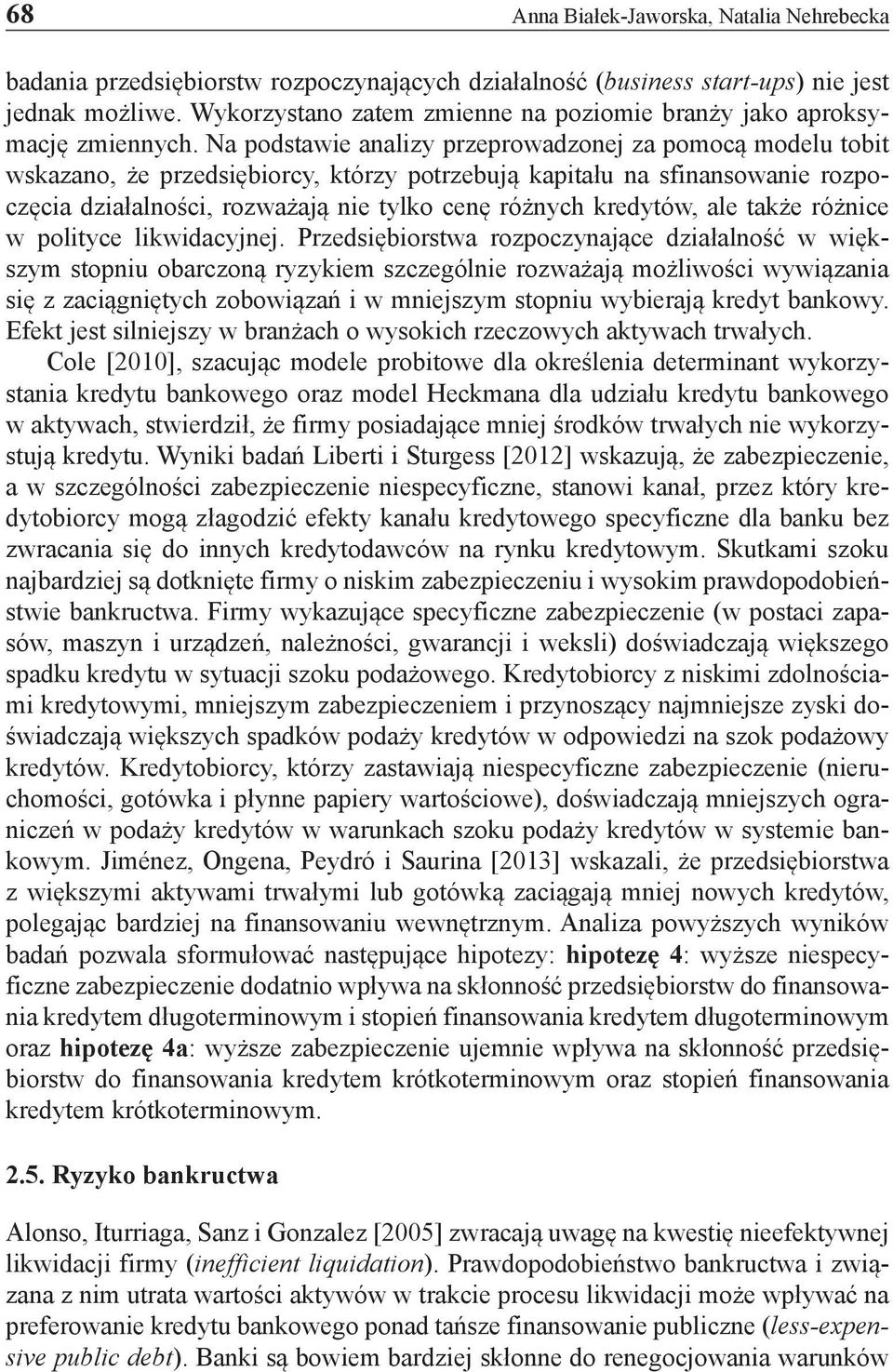 68 Anna Białek-Jaworska, Natalia Nehrebecka

badania przedsiębiorstw rozpoczynających działalność (business start-ups) nie jest jednak możliwe. Wykorzystano zatem zmienne na poziomie branży jako aproksymację zmiennych. Na podstawie analizy przeprowadzonej za pomocą modelu tobit wskazano, że przedsiębiorcy, którzy potrzebują kapitału na sfinansowanie rozpoczęcia działalności, rozważają nie tylko cenę różnych kredytów, ale także różnice w polityce likwidacyjnej. Przedsiębiorstwa rozpoczynające działalność w większym stopniu obarczoną ryzykiem szczególnie rozważają możliwości wywiązania się z zaciągniętych zobowiązań i w mniejszym stopniu wybierają kredyt bankowy. Efekt jest silniejszy w branżach o wysokich rzeczowych aktywach trwałych.

Cole [2010], szacując modele probitowe dla określenia determinant wykorzystania kredytu bankowego oraz model Heckmana dla udziału kredytu bankowego w aktywach, stwierdził, że firmy posiadające mniej środków trwałych nie wykorzystują kredytu. Wyniki badań Liberti i Sturgess [2012] wskazują, że zabezpieczenie, a w szczególności zabezpieczenie niespecyficzne, stanowi kanał, przez który kredytobiorcy mogą złagodzić efekty kanału kredytowego specyficzne dla banku bez zwracania się do innych kredytodawców na rynku kredytowym. Skutkami szoku najbardziej są dotknięte firmy o niskim zabezpieczeniu i wysokim prawdopodobieństwie bankructwa. Firmy wykazujące specyficzne zabezpieczenie (w postaci zapasów, maszyn i urządzeń, należności, gwarancji i weksli) doświadczają większego spadku kredytu w sytuacji szoku podażowego. Kredytobiorcy z niskimi zdolnościami kredytowymi, mniejszym zabezpieczeniem i przynoszący najmniejsze zyski doświadczają większych spadków podaży kredytów w odpowiedzi na szok podażowy kredytów. Kredytobiorcy, którzy zastawiają niespecyficzne zabezpieczenie (nieruchomości, gotówka i płynne papiery wartościowe), doświadczają mniejszych ograniczeń w podaży kredytów w warunkach szoku podaży kredytów w systemie bankowym. Jiménez, Ongena, Peydró i Saurina [2013] wskazali, że przedsiębiorstwa z większymi aktywami trwałymi lub gotówką zaciągają mniej nowych kredytów, polegając bardziej na finansowaniu wewnętrznym. Analiza powyższych wyników badań pozwala sformułować następujące hipotezy: hipotezę 4: wyższe niespecyficzne zabezpieczenie dodatnio wpływa na skłonność przedsiębiorstw do finansowania kredytem długoterminowym i stopień finansowania kredytem długoterminowym oraz hipotezę 4a: wyższe zabezpieczenie ujemnie wpływa na skłonność przedsiębiorstw do finansowania kredytem krótkoterminowym oraz stopień finansowania kredytem krótkoterminowym.

2.5. Ryzyko bankructwa

Alonso, Iturriaga, Sanz i Gonzalez [2005] zwracają uwagę na kwestię nieefektywnej likwidacji firmy (inefficient liquidation). Prawdopodobieństwo bankructwa i związana z nim utrata wartości aktywów w trakcie procesu likwidacji może wpływać na preferowanie kredytu bankowego ponad tańsze finansowanie publiczne (less-expensive public debt). Banki są bowiem bardziej skłonne do renegocjowania warunków